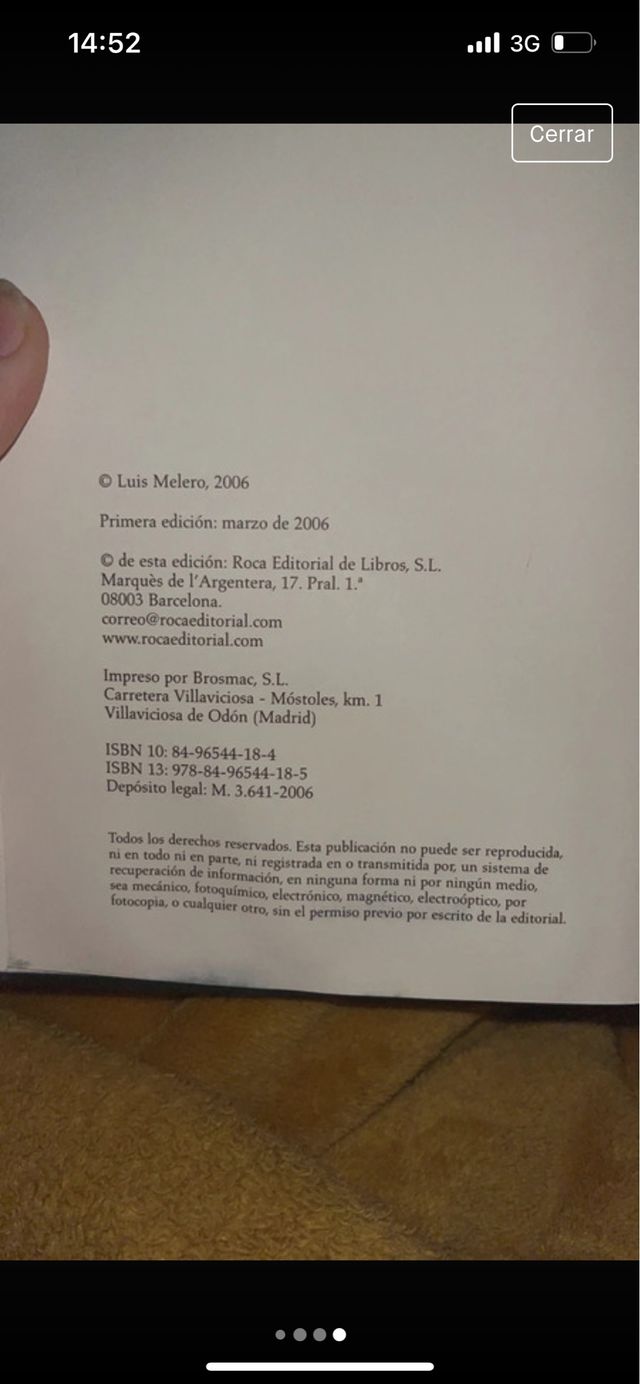 14:52

3G

Cerrar

© Luis Melero, 2006

Primera edición: marzo de 2006

© de esta edición: Roca Editorial de Libros, S.L.
Marquès de l'Argentera, 17. Pral. 1.ª
08003 Barcelona.
correo@rocaeditorial.com
www.rocaeditorial.com

Impreso por Brosmac, S.L.
Carretera Villaviciosa - Móstoles, km. 1
Villaviciosa de Odón (Madrid)

ISBN 10: 84-96544-18-4
ISBN 13: 978-84-96544-18-5
Depósito legal: M. 3.641-2006

Todos los derechos reservados. Esta publicación no puede ser reproducida, ni en todo ni en parte, ni registrada en o transmitida por, un sistema de recuperación de información, en ninguna forma ni por ningún medio, sea mecánico, fotoquímico, electrónico, magnético, electroóptico, por fotocopia, o cualquier otro, sin el permiso previo por escrito de la editorial.